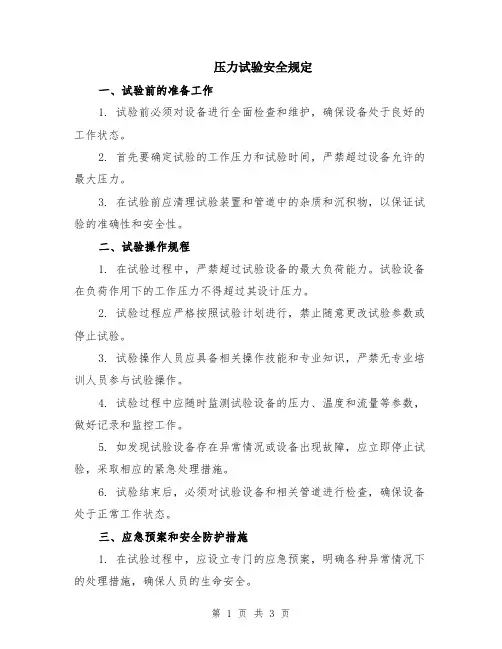 压力试验安全规定

一、试验前的准备工作

1. 试验前必须对设备进行全面检查和维护，确保设备处于良好的工作状态。

2. 首先要确定试验的工作压力和试验时间，严禁超过设备允许的最大压力。

3. 在试验前应清理试验装置和管道中的杂质和沉积物，以保证试验的准确性和安全性。

二、试验操作规程

1. 在试验过程中，严禁超过试验设备的最大负荷能力。试验设备在负荷作用下的工作压力不得超过其设计压力。

2. 试验过程应严格按照试验计划进行，禁止随意更改试验参数或停止试验。

3. 试验操作人员应具备相关操作技能和专业知识，严禁无专业培训人员参与试验操作。

4. 试验过程中应随时监测试验设备的压力、温度和流量等参数，做好记录和监控工作。

5. 如发现试验设备存在异常情况或设备出现故障，应立即停止试验，采取相应的紧急处理措施。

6. 试验结束后，必须对试验设备和相关管道进行检查，确保设备处于正常工作状态。

三、应急预案和安全防护措施

1. 在试验过程中，应设立专门的应急预案，明确各种异常情况下的处理措施，确保人员的生命安全。

第 1 页 共 3 页